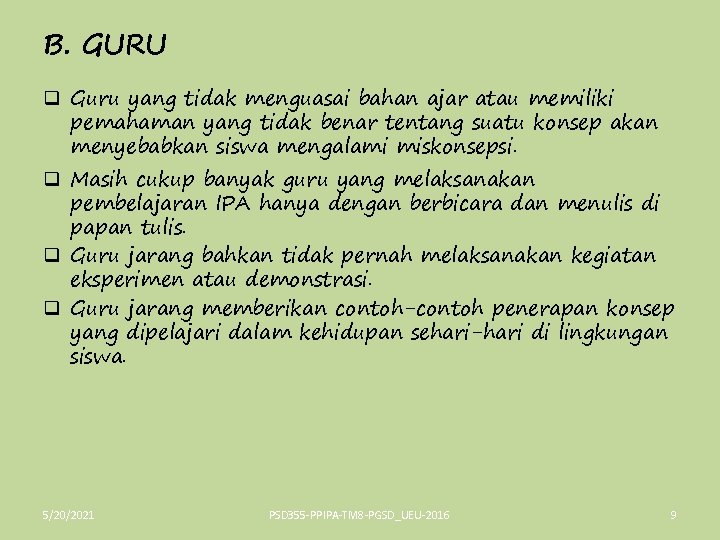 B. GURU

❑ Guru yang tidak menguasai bahan ajar atau memiliki pemahaman yang tidak benar tentang suatu konsep akan menyebabkan siswa mengalami miskonsepsi.

❑ Masih cukup banyak guru yang melaksanakan pembelajaran IPA hanya dengan berbicara dan menulis di papan tulis.

❑ Guru jarang bahkan tidak pernah melaksanakan kegiatan eksperimen atau demonstrasi.

❑ Guru jarang memberikan contoh-contoh penerapan konsep yang dipelajari dalam kehidupan sehari-hari di lingkungan siswa.

5/20/2021

PSD355-PPIPA-TM8-PGSD_UEU-2016

9